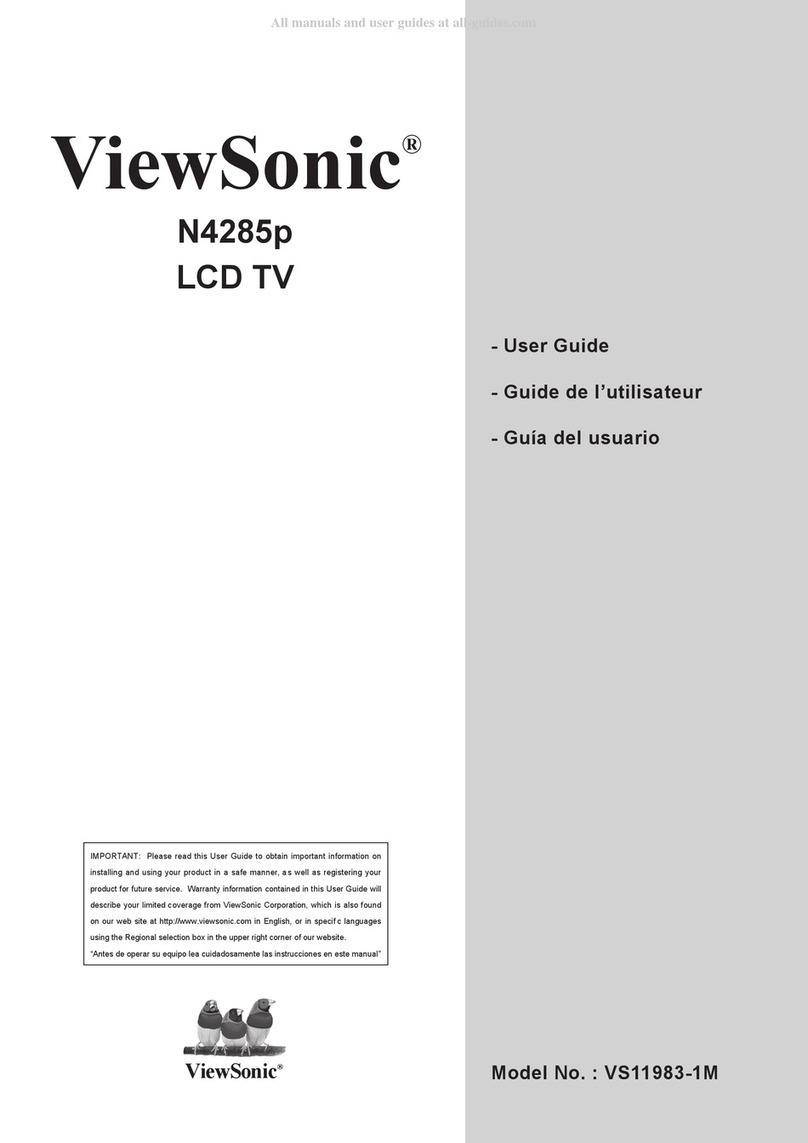 All manuals and user guides at all-guides.com

ViewSonic®

N4285p
LCD TV

- User Guide
- Guide de l'utilisateur
- Guía del usuario

IMPORTANT: Please read this User Guide to obtain important information on installing and using your product in a safe manner, as well as registering your product for future service. Warranty information contained in this User Guide will describe your limited coverage from ViewSonic Corporation, which is also found on our web site at http://www.viewsonic.com in English, or in specif c languages using the Regional selection box in the upper right corner of our website.
"Antes de operar su equipo lea cuidadosamente las instrucciones en este manual"

ViewSonic®

Model No. : VS11983-1M